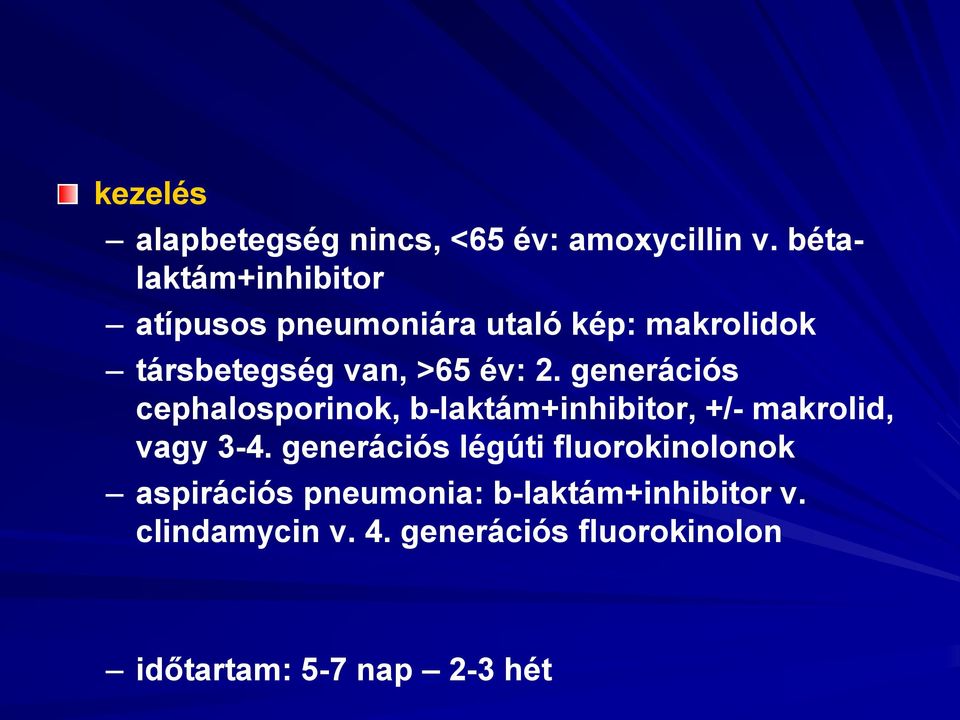 kezelés

– alapbetegség nincs, <65 év: amoxycillin v. béta-laktám+inhibitor

– atípusos pneumoniára utaló kép: makrolidok

– társbetegség van, >65 év: 2. generációs cephalosporinok, b-laktám+inhibitor, +/- makrolid, vagy 3-4. generációs légúti fluorokinolonok

– aspirációs pneumonia: b-laktám+inhibitor v. clindamycin v. 4. generációs fluorokinolon

– időtartam: 5-7 nap – 2-3 hét